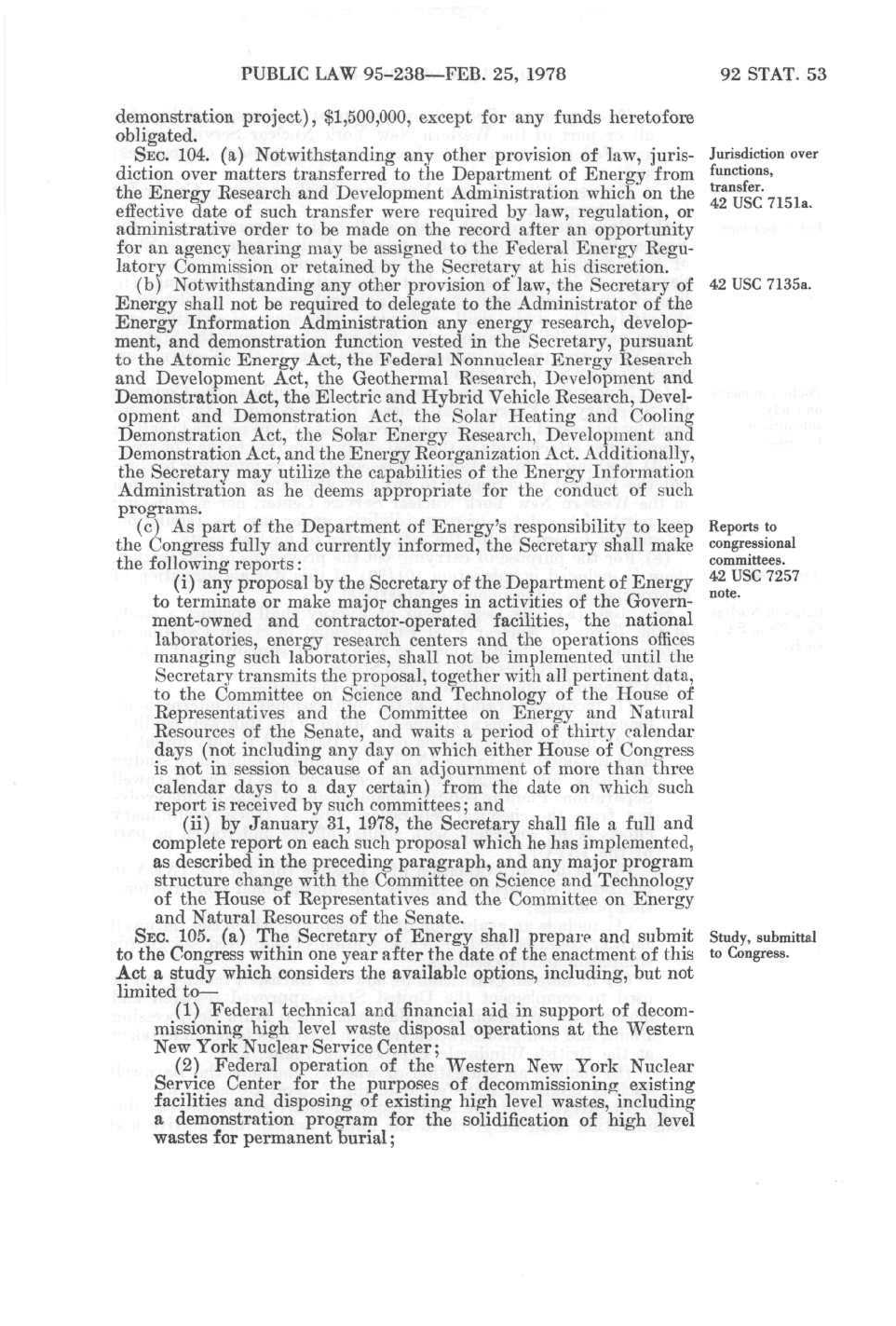 PUBLIC LAW 95-238—FEB. 25, 1978

92 STAT. 53

demonstration project), $1,500,000, except for any funds heretofore obligated.

SEC. 104. (a) Notwithstanding any other provision of law, jurisdiction over matters transferred to the Department of Energy from the Energy Research and Development Administration which on the effective date of such transfer were required by law, regulation, or administrative order to be made on the record after an opportunity for an agency hearing may be assigned to the Federal Energy Regulatory Commission or retained by the Secretary at his discretion.

Jurisdiction over functions, transfer.
42 USC 7151a.

(b) Notwithstanding any other provision of law, the Secretary of Energy shall not be required to delegate to the Administrator of the Energy Information Administration any energy research, development, and demonstration function vested in the Secretary, pursuant to the Atomic Energy Act, the Federal Nonnuclear Energy Research and Development Act, the Geothermal Research, Development and Demonstration Act, the Electric and Hybrid Vehicle Research, Development and Demonstration Act, the Solar Heating and Cooling Demonstration Act, the Solar Energy Research, Development and Demonstration Act, and the Energy Reorganization Act. Additionally, the Secretary may utilize the capabilities of the Energy Information Administration as he deems appropriate for the conduct of such programs.

42 USC 7135a.

(c) As part of the Department of Energy's responsibility to keep the Congress fully and currently informed, the Secretary shall make the following reports:

Reports to congressional committees.
42 USC 7257 note.

(i) any proposal by the Secretary of the Department of Energy to terminate or make major changes in activities of the Government-owned and contractor-operated facilities, the national laboratories, energy research centers and the operations offices managing such laboratories, shall not be implemented until the Secretary transmits the proposal, together with all pertinent data, to the Committee on Science and Technology of the House of Representatives and the Committee on Energy and Natural Resources of the Senate, and waits a period of thirty calendar days (not including any day on which either House of Congress is not in session because of an adjournment of more than three calendar days to a day certain) from the date on which such report is received by such committees; and

(ii) by January 31, 1978, the Secretary shall file a full and complete report on each such proposal which he has implemented, as described in the preceding paragraph, and any major program structure change with the Committee on Science and Technology of the House of Representatives and the Committee on Energy and Natural Resources of the Senate.

SEC. 105. (a) The Secretary of Energy shall prepare and submit to the Congress within one year after the date of the enactment of this Act a study which considers the available options, including, but not limited to—

Study, submittal to Congress.

(1) Federal technical and financial aid in support of decommissioning high level waste disposal operations at the Western New York Nuclear Service Center;

(2) Federal operation of the Western New York Nuclear Service Center for the purposes of decommissioning existing facilities and disposing of existing high level wastes, including a demonstration program for the solidification of high level wastes for permanent burial;